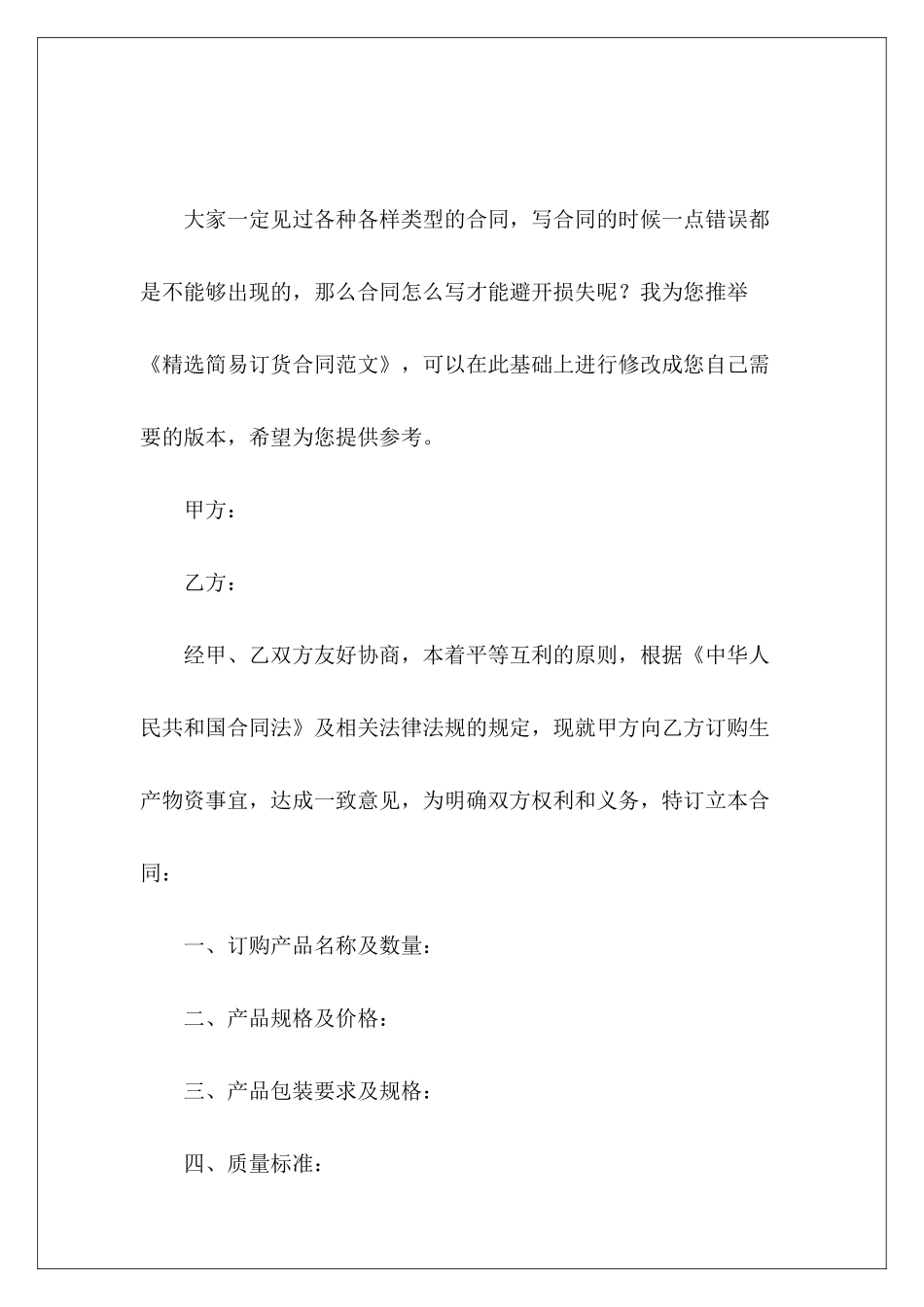 大家一定见过各种各样类型的合同，写合同的时候一点错误都是不能够出现的，那么合同怎么写才能避开损失呢？我为您推举《精选简易订货合同范文》，可以在此基础上进行修改成您自己需要的版本，希望为您提供参考。

甲方：

乙方：

经甲、乙双方友好协商，本着平等互利的原则，根据《中华人民共和国合同法》及相关法律法规的规定，现就甲方向乙方订购生产物资事宜，达成一致意见，为明确双方权利和义务，特订立本合同：

一、订购产品名称及数量：

二、产品规格及价格：

三、产品包装要求及规格：

四、质量标准：